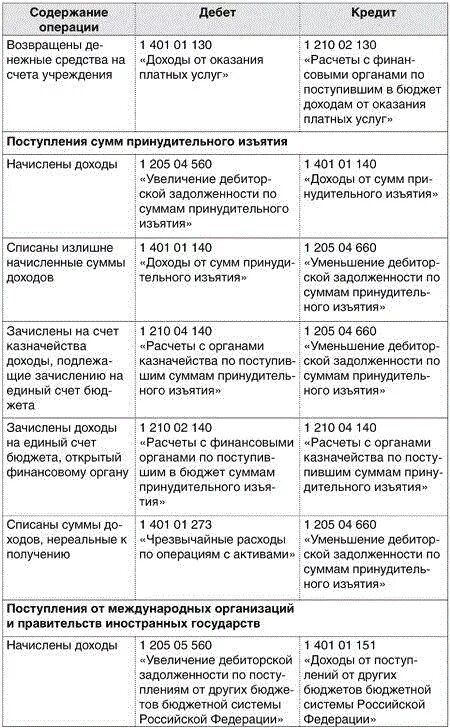 | Содержание операции | Дебет | Кредит |
|---|---|---|
| Возвращены денежные средства на счета учреждения | 1 401 01 130 «Доходы от оказания платных услуг» | 1 210 02 130 «Расчеты с финансовыми органами по поступившим в бюджет доходам от оказания платных услуг» |
| **Поступления сумм принудительного изъятия** | | |
| Начислены доходы | 1 205 04 560 «Увеличение дебиторской задолженности по суммам принудительного изъятия» | 1 401 01 140 «Доходы от сумм принудительного изъятия» |
| Списаны излишне начисленные суммы доходов | 1 401 01 140 «Доходы от сумм принудительного изъятия» | 1 205 04 660 «Уменьшение дебиторской задолженности по суммам принудительного изъятия» |
| Зачислены на счет казначейства доходы, подлежащие зачислению на единый счет бюджета | 1 210 04 140 «Расчеты с органами казначейства по поступившим суммам принудительного изъятия» | 1 205 04 660 «Уменьшение дебиторской задолженности по суммам принудительного изъятия» |
| Зачислены доходы на единый счет бюджета, открытый финансовому органу | 1 210 02 140 «Расчеты с финансовыми органами по поступившим в бюджет суммам принудительного изъятия» | 1 210 04 140 «Расчеты с органами казначейства по поступившим суммам принудительного изъятия» |
| Списаны суммы доходов, нереальные к получению | 1 401 01 273 «Чрезвычайные расходы по операциям с активами» | 1 205 04 660 «Уменьшение дебиторской задолженности по суммам принудительного изъятия» |
| **Поступления от международных организаций и правительств иностранных государств** | | |
| Начислены доходы | 1 205 05 560 «Увеличение дебиторской задолженности по поступлениям от других бюджетов бюджетной системы Российской Федерации» | 1 401 01 151 «Доходы от поступлений от других бюджетов бюджетной системы Российской Федерации» |